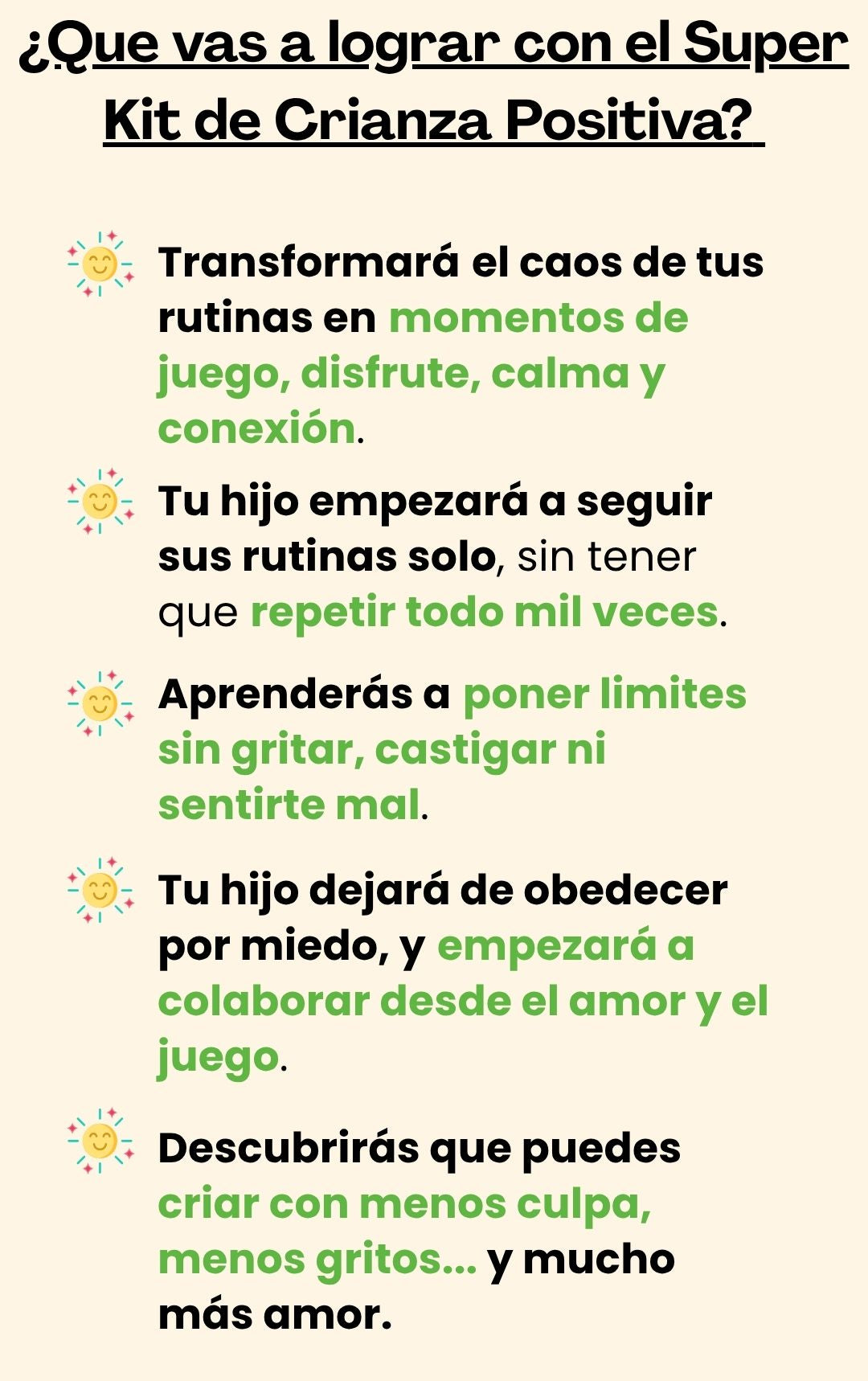 ¿Que vas a lograr con el Super Kit de Crianza Positiva?

Transformará el caos de tus rutinas en momentos de juego, disfrute, calma y conexión.

Tu hijo empezará a seguir sus rutinas solo, sin tener que repetir todo mil veces.

Aprenderás a poner limites sin gritar, castigar ni sentirte mal.

Tu hijo dejará de obedecer por miedo, y empezará a colaborar desde el amor y el juego.

Descubrirás que puedes criar con menos culpa, menos gritos... y mucho más amor.